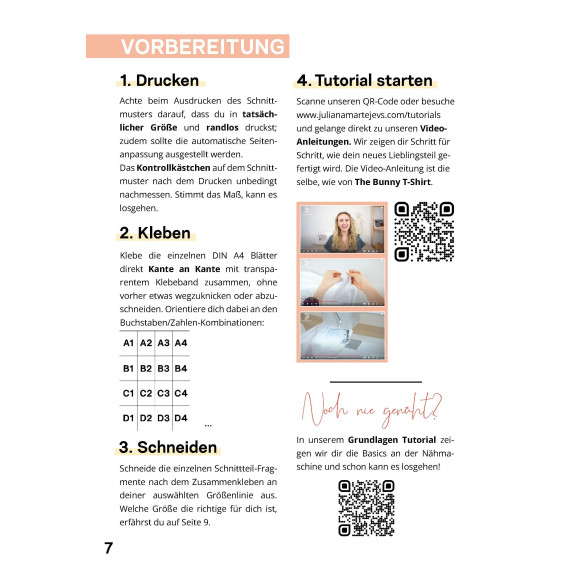 VORBEREITUNG

1. Drucken

Achte beim Ausdrucken des Schnittmusters darauf, dass du in **tatsächlicher Größe** und **randlos** druckst; zudem sollte die automatische Seitenanpassung ausgestellt werden.
Das **Kontrollkästchen** auf dem Schnittmuster nach dem Drucken unbedingt nachmessen. Stimmt das Maß, kann es losgehen.

2. Kleben

Klebe die einzelnen DIN A4 Blätter direkt **Kante an Kante** mit transparentem Klebeband zusammen, ohne vorher etwas wegzuknicken oder abzuschneiden. Orientiere dich dabei an den Buchstaben/Zahlen-Kombinationen:

| A1 | A2 | A3 | A4 |
|---|---|---|---|
| B1 | B2 | B3 | B4 |
| C1 | C2 | C3 | C4 |
| D1 | D2 | D3 | D4 |

...

3. Schneiden

Schneide die einzelnen Schnittteil-Fragmente nach dem Zusammenkleben an deiner auswählten Größenlinie aus. Welche Größe die richtige für dich ist, erfährst du auf Seite 9.

4. Tutorial starten

Scanne unseren QR-Code oder besuche www.julianamartejevs.com/tutorials und gelange direkt zu unseren **Video-Anleitungen.** Wir zeigen dir Schritt für Schritt, wie dein neues Lieblingsteil gefertigt wird. Die Video-Anleitung ist die selbe, wie von **The Bunny T-Shirt**.

Noch nie genäht?

In unserem **Grundlagen Tutorial** zeigen wir dir die Basics an der Nähmaschine und schon kann es losgehen!

7